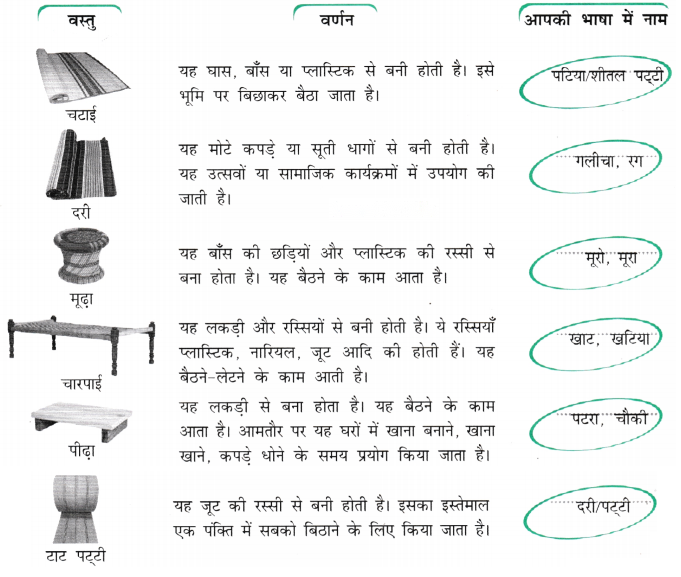 | वस्तु | वर्णन | आपकी भाषा में नाम |
|---|---|---|
| चटाई | यह घास, बाँस या प्लास्टिक से बनी होती है। इसे भूमि पर बिछाकर बैठा जाता है। | पटिया/शीतल पट्टी |
| दरी | यह मोटे कपड़े या सूती धागों से बनी होती है। यह उत्सवों या सामाजिक कार्यक्रमों में उपयोग की जाती है। | गलीचा, रग |
| मूढ़ा | यह बाँस की छड़ियों और प्लास्टिक की रस्सी से बना होता है। यह बैठने के काम आता है। | मूरो, मूरा |
| चारपाई | यह लकड़ी और रस्सियों से बनी होती है। ये रस्सियाँ प्लास्टिक, नारियल, जूट आदि की होती हैं। यह बैठने-लेटने के काम आती है। | खाट, खटिया |
| पीढ़ा | यह लकड़ी से बना होता है। यह बैठने के काम आता है। आमतौर पर यह घरों में खाना बनाने, खाना खाने, कपड़े धोने के समय प्रयोग किया जाता है। | पटरा, चौकी |
| टाट पट्टी | यह जूट की रस्सी से बनी होती है। इसका इस्तेमाल एक पंक्ति में सबको बिठाने के लिए किया जाता है। | दरी/पट्टी |